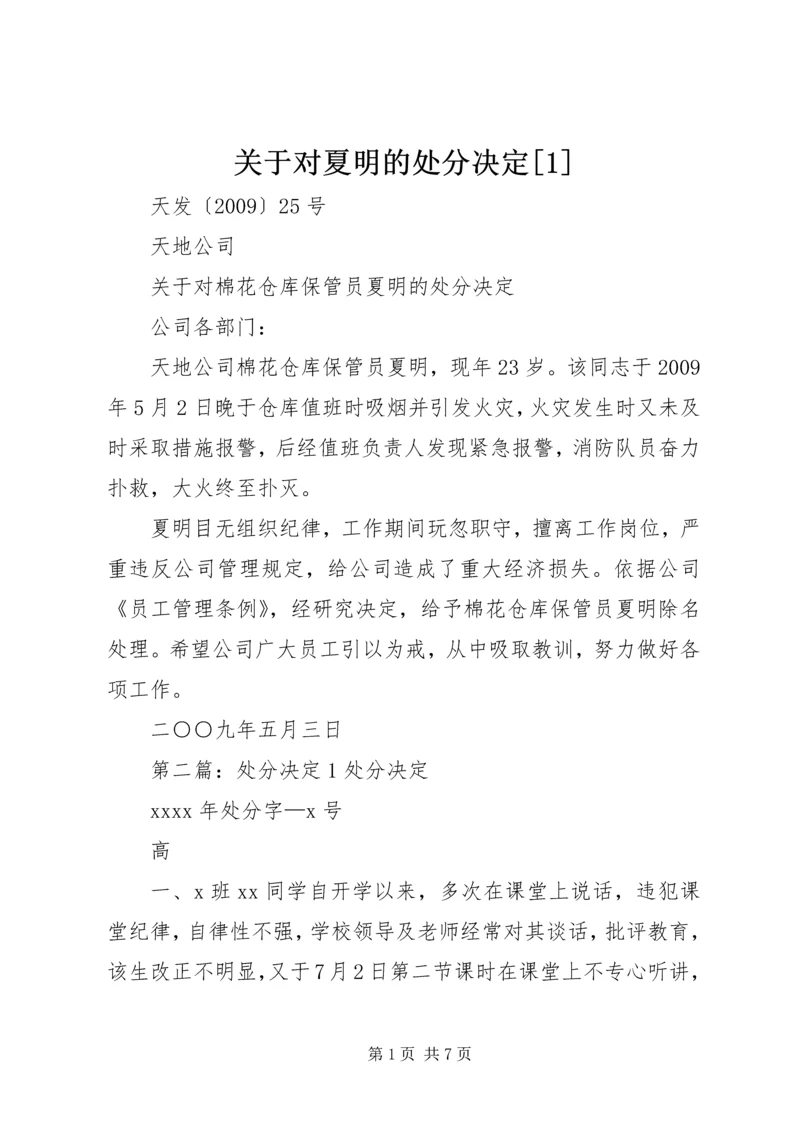 关于对夏明的处分决定[1]

天发〔2009〕25号

天地公司

关于对棉花仓库保管员夏明的处分决定

公司各部门：

天地公司棉花仓库保管员夏明，现年23岁。该同志于2009年5月2日晚于仓库值班时吸烟并引发火灾，火灾发生时又未及时采取措施报警，后经值班负责人发现紧急报警，消防队员奋力扑救，大火终至扑灭。

夏明目无组织纪律，工作期间玩忽职守，擅离工作岗位，严重违反公司管理规定，给公司造成了重大经济损失。依据公司《员工管理条例》，经研究决定，给予棉花仓库保管员夏明除名处理。希望公司广大员工引以为戒，从中吸取教训，努力做好各项工作。

二〇〇九年五月三日

第二篇：处分决定1处分决定

xxxx年处分字—x号

高

一、x班xx同学自开学以来，多次在课堂上说话，违犯课堂纪律，自律性不强，学校领导及老师经常对其谈话，批评教育，该生改正不明显，又于7月2日第二节课时在课堂上不专心听讲，

第1页 共7页